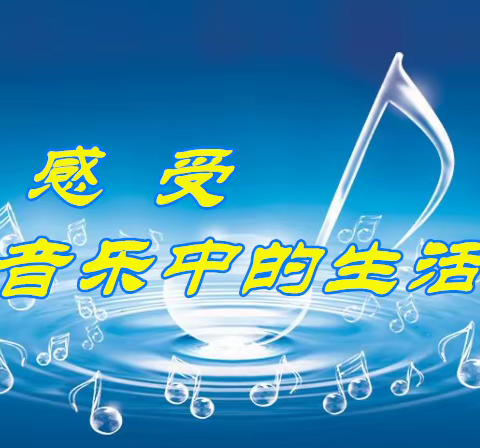 感 受
音乐中的生活